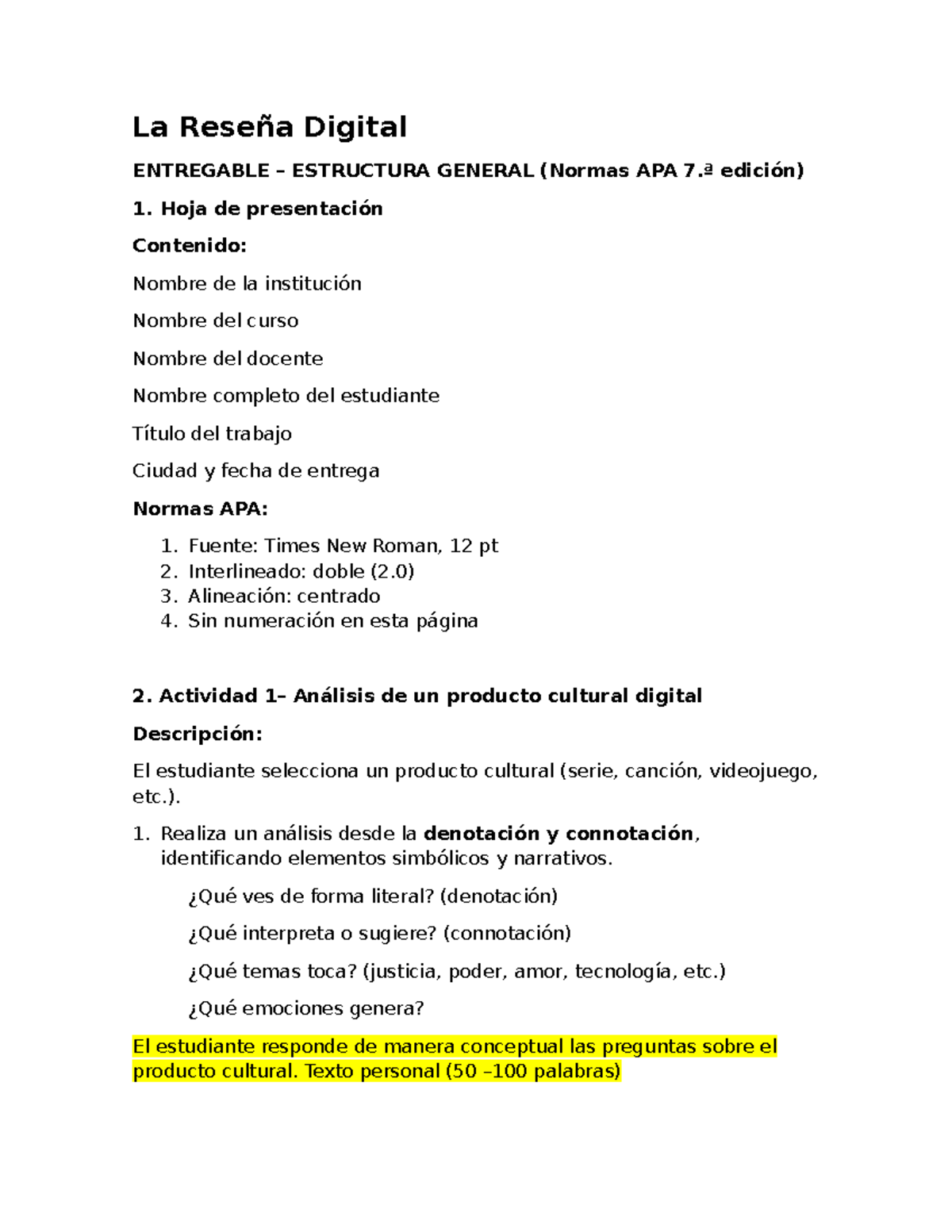 La Reseña Digital

ENTREGABLE – ESTRUCTURA GENERAL (Normas APA 7.ª edición)

1. Hoja de presentación

Contenido:

Nombre de la institución

Nombre del curso

Nombre del docente

Nombre completo del estudiante

Título del trabajo

Ciudad y fecha de entrega

Normas APA:

1. Fuente: Times New Roman, 12 pt
2. Interlineado: doble (2.0)
3. Alineación: centrado
4. Sin numeración en esta página

2. Actividad 1– Análisis de un producto cultural digital

Descripción:

El estudiante selecciona un producto cultural (serie, canción, videojuego, etc.).

1. Realiza un análisis desde la denotación y connotación, identificando elementos simbólicos y narrativos.

¿Qué ves de forma literal? (denotación)

¿Qué interpreta o sugiere? (connotación)

¿Qué temas toca? (justicia, poder, amor, tecnología, etc.)

¿Qué emociones genera?

El estudiante responde de manera conceptual las preguntas sobre el producto cultural. Texto personal (50 –100 palabras)